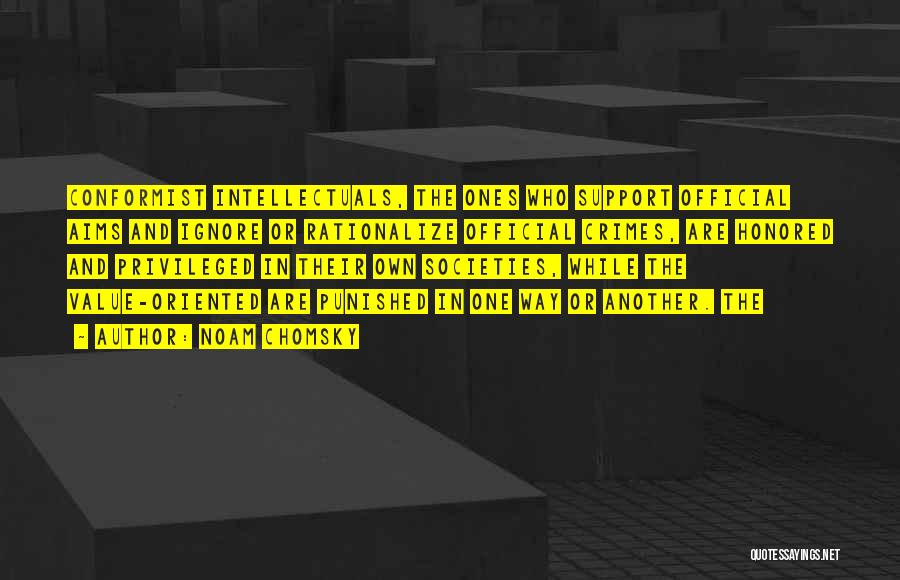 CONFORMIST INTELLECTUALS, THE ONES WHO SUPPORT OFFICIAL AIMS AND IGNORE OR RATIONALIZE OFFICIAL CRIMES, ARE HONORED AND PRIVILEGED IN THEIR OWN SOCIETIES, WHILE THE VALUE-ORIENTED ARE PUNISHED IN ONE WAY OR ANOTHER. THE

— AUTHOR: NOAM CHOMSKY

QUOTESSAYINGS.NET